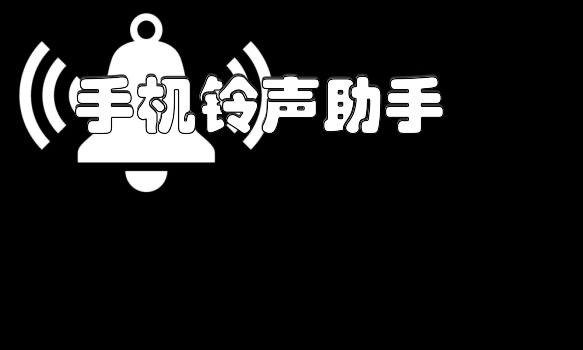 手机铃声助手